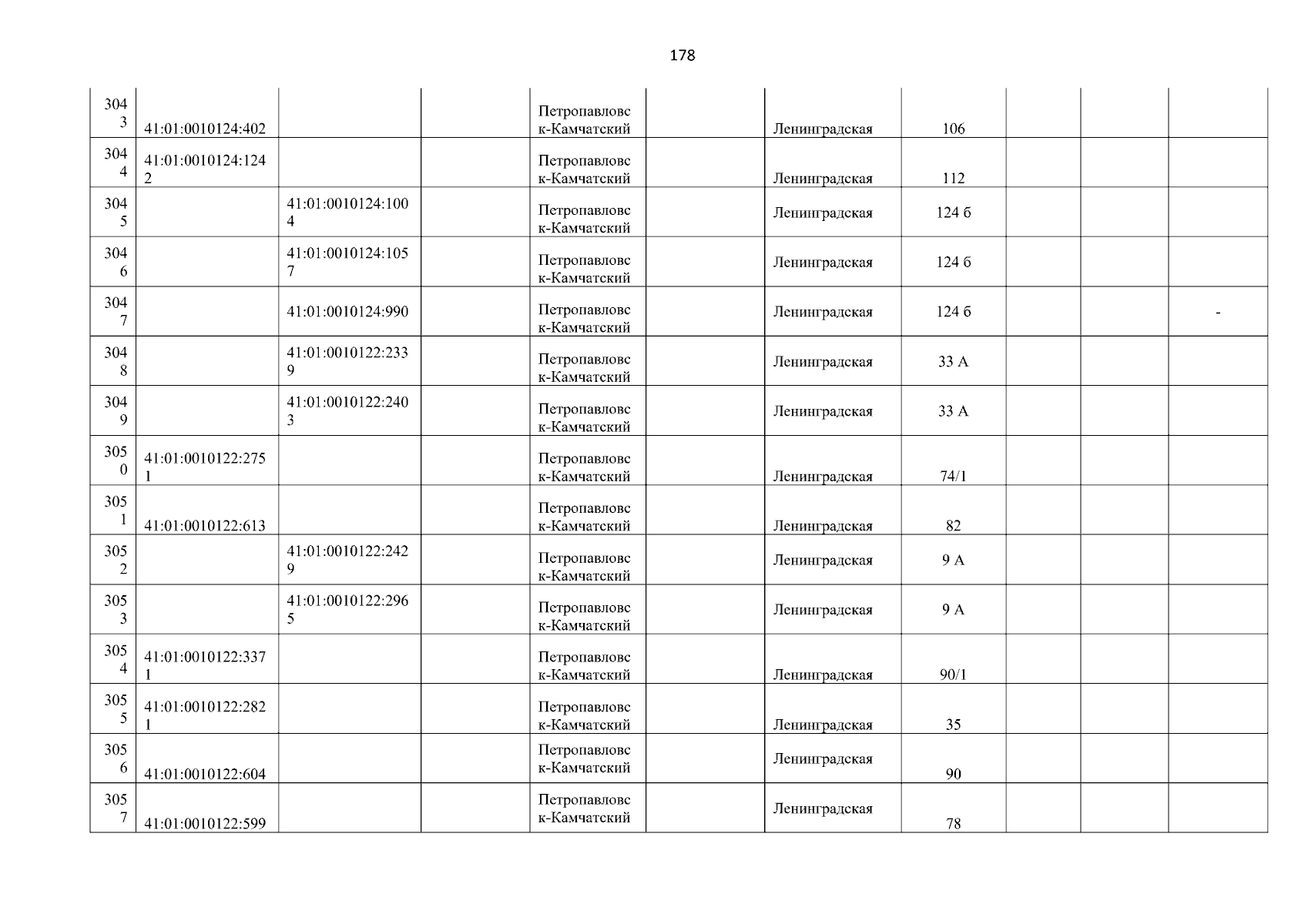 178

| 3043 | 41:01:0010124:402 |  |  | Петропавловск-Камчатский |  | Ленинградская | 106 |  |  |  |
|---|---|---|---|---|---|---|---|---|---|---|
| 3044 | 41:01:0010124:1242 |  |  | Петропавловск-Камчатский |  | Ленинградская | 112 |  |  |  |
| 3045 |  | 41:01:0010124:1004 |  | Петропавловск-Камчатский |  | Ленинградская | 124 б |  |  |  |
| 3046 |  | 41:01:0010124:1057 |  | Петропавловск-Камчатский |  | Ленинградская | 124 б |  |  |  |
| 3047 |  | 41:01:0010124:990 |  | Петропавловск-Камчатский |  | Ленинградская | 124 б |  |  | - |
| 3048 |  | 41:01:0010122:2339 |  | Петропавловск-Камчатский |  | Ленинградская | 33 А |  |  |  |
| 3049 |  | 41:01:0010122:2403 |  | Петропавловск-Камчатский |  | Ленинградская | 33 А |  |  |  |
| 3050 | 41:01:0010122:2751 |  |  | Петропавловск-Камчатский |  | Ленинградская | 74/1 |  |  |  |
| 3051 | 41:01:0010122:613 |  |  | Петропавловск-Камчатский |  | Ленинградская | 82 |  |  |  |
| 3052 |  | 41:01:0010122:2429 |  | Петропавловск-Камчатский |  | Ленинградская | 9 А |  |  |  |
| 3053 |  | 41:01:0010122:2965 |  | Петропавловск-Камчатский |  | Ленинградская | 9 А |  |  |  |
| 3054 | 41:01:0010122:3371 |  |  | Петропавловск-Камчатский |  | Ленинградская | 90/1 |  |  |  |
| 3055 | 41:01:0010122:2821 |  |  | Петропавловск-Камчатский |  | Ленинградская | 35 |  |  |  |
| 3056 | 41:01:0010122:604 |  |  | Петропавловск-Камчатский |  | Ленинградская | 90 |  |  |  |
| 3057 | 41:01:0010122:599 |  |  | Петропавловск-Камчатский |  | Ленинградская | 78 |  |  |  |